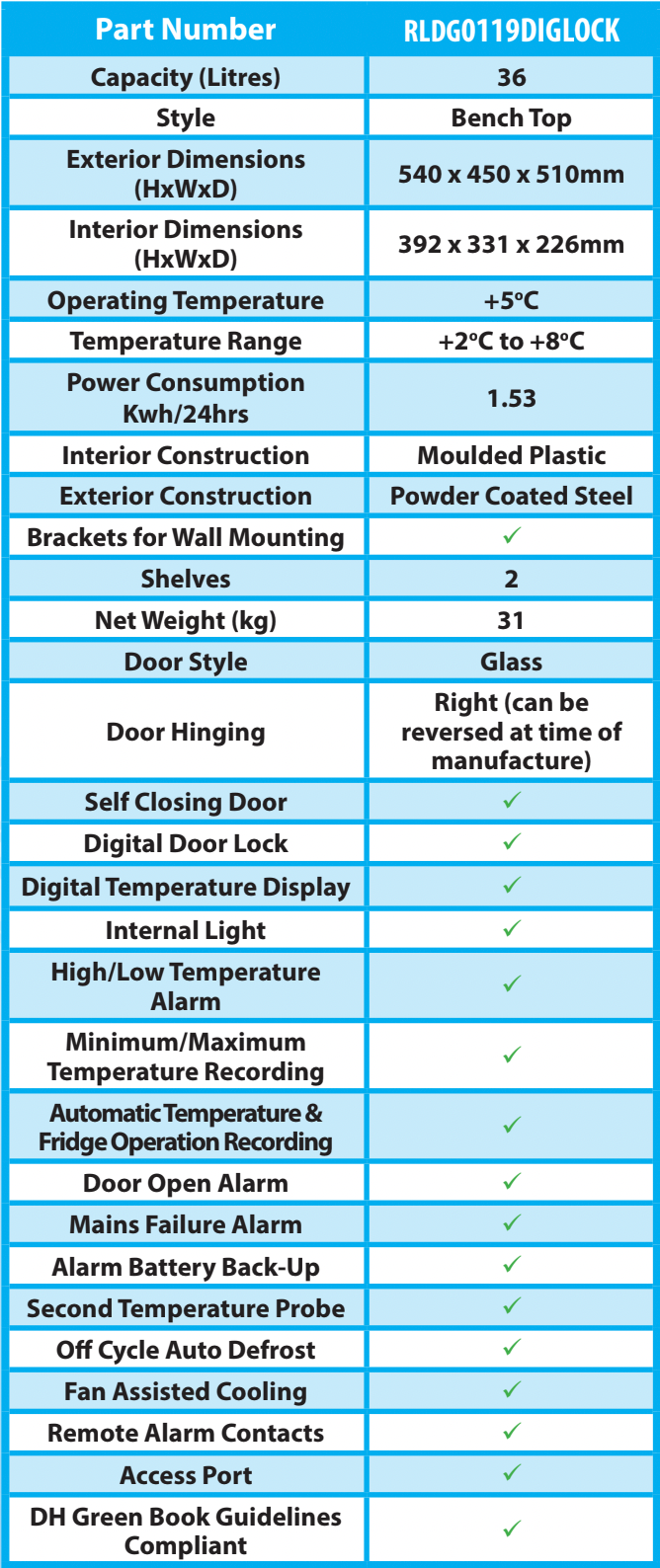 | Part Number | RLDG0119DIGLOCK |
|---|---|
| Capacity (Litres) | 36 |
| Style | Bench Top |
| Exterior Dimensions (HxWxD) | 540 x 450 x 510mm |
| Interior Dimensions (HxWxD) | 392 x 331 x 226mm |
| Operating Temperature | +5°C |
| Temperature Range | +2°C to +8°C |
| Power Consumption Kwh/24hrs | 1.53 |
| Interior Construction | Moulded Plastic |
| Exterior Construction | Powder Coated Steel |
| Brackets for Wall Mounting | ✓ |
| Shelves | 2 |
| Net Weight (kg) | 31 |
| Door Style | Glass |
| Door Hinging | Right (can be reversed at time of manufacture) |
| Self Closing Door | ✓ |
| Digital Door Lock | ✓ |
| Digital Temperature Display | ✓ |
| Internal Light | ✓ |
| High/Low Temperature Alarm | ✓ |
| Minimum/Maximum Temperature Recording | ✓ |
| Automatic Temperature & Fridge Operation Recording | ✓ |
| Door Open Alarm | ✓ |
| Mains Failure Alarm | ✓ |
| Alarm Battery Back-Up | ✓ |
| Second Temperature Probe | ✓ |
| Off Cycle Auto Defrost | ✓ |
| Fan Assisted Cooling | ✓ |
| Remote Alarm Contacts | ✓ |
| Access Port | ✓ |
| DH Green Book Guidelines Compliant | ✓ |